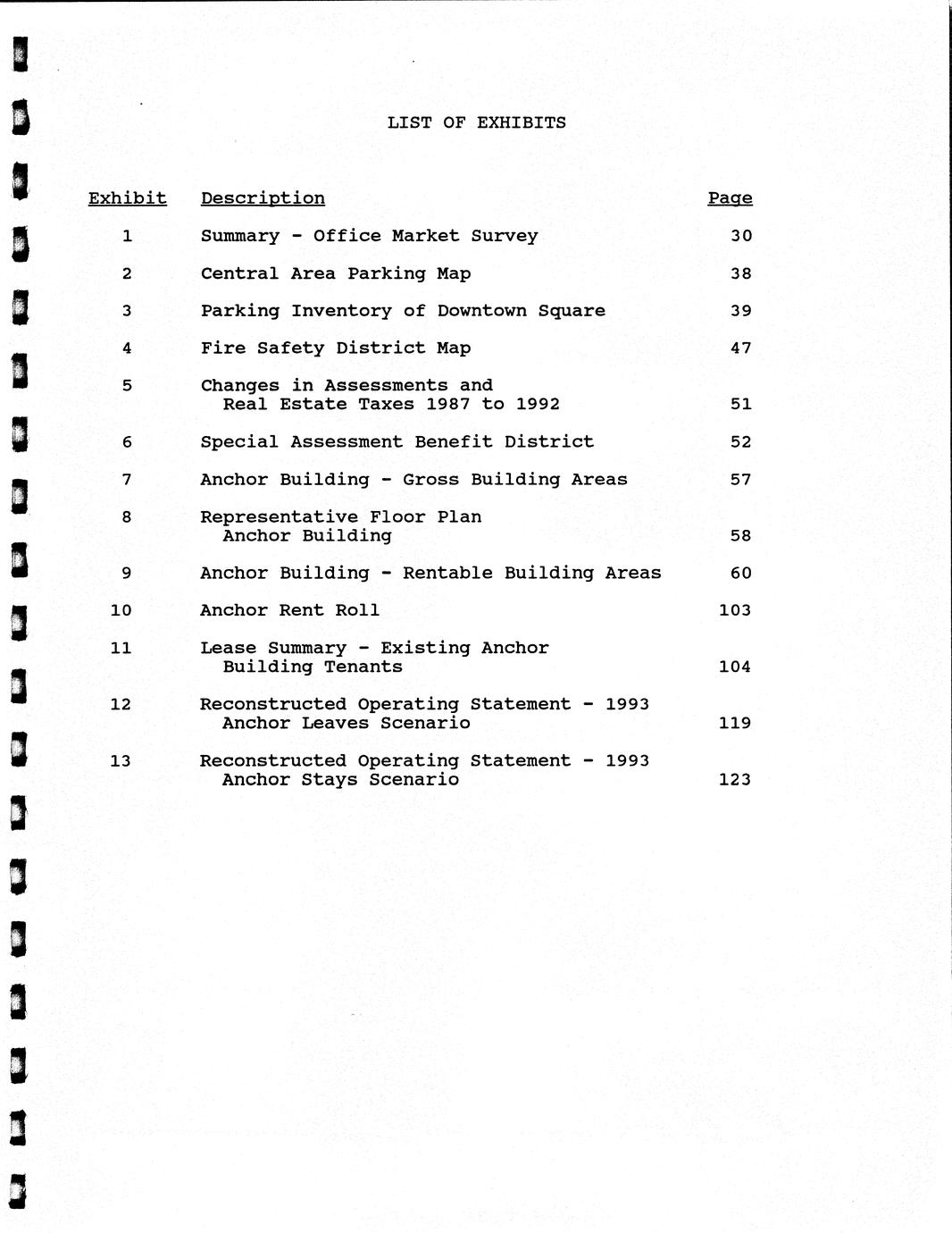 LIST OF EXHIBITS

| Exhibit | Description | Page |
|---|---|---|
| 1 | Summary - Office Market Survey | 30 |
| 2 | Central Area Parking Map | 38 |
| 3 | Parking Inventory of Downtown Square | 39 |
| 4 | Fire Safety District Map | 47 |
| 5 | Changes in Assessments and Real Estate Taxes 1987 to 1992 | 51 |
| 6 | Special Assessment Benefit District | 52 |
| 7 | Anchor Building - Gross Building Areas | 57 |
| 8 | Representative Floor Plan Anchor Building | 58 |
| 9 | Anchor Building - Rentable Building Areas | 60 |
| 10 | Anchor Rent Roll | 103 |
| 11 | Lease Summary - Existing Anchor Building Tenants | 104 |
| 12 | Reconstructed Operating Statement - 1993 Anchor Leaves Scenario | 119 |
| 13 | Reconstructed Operating Statement - 1993 Anchor Stays Scenario | 123 |